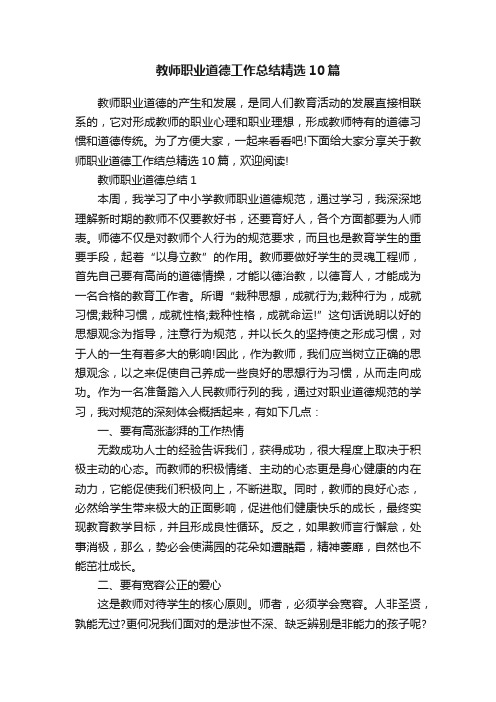 教师职业道德工作总结精选10篇

教师职业道德的产生和发展，是同人们教育活动的发展直接相联系的，它对形成教师的职业心理和职业理想，形成教师特有的道德习惯和道德传统。为了方便大家，一起来看看吧!下面给大家分享关于教师职业道德工作结总精选10篇，欢迎阅读!

教师职业道德总结1

本周，我学习了中小学教师职业道德规范，通过学习，我深深地理解新时期的教师不仅要教好书，还要育好人，各个方面都要为人师表。师德不仅是对教师个人行为的规范要求，而且也是教育学生的重要手段，起着“以身立教”的作用。教师要做好学生的灵魂工程师，首先自己要有高尚的道德情操，才能以德治教，以德育人，才能成为一名合格的教育工作者。所谓“栽种思想，成就行为;栽种行为，成就习惯;栽种习惯，成就性格;栽种性格，成就命运!”这句话说明以好的思想观念为指导，注意行为规范，并以长久的坚持使之形成习惯，对于人的一生有着多大的影响!因此，作为教师，我们应当树立正确的思想观念，以之来促使自己养成一些良好的思想行为习惯，从而走向成功。作为一名准备踏入人民教师行列的我，通过对职业道德规范的学习，我对规范的深刻体会概括起来，有如下几点：

一、要有高涨澎湃的工作热情

无数成功人士的经验告诉我们，获得成功，很大程度上取决于积极主动的心态。而教师的积极情绪、主动的心态更是身心健康的内在动力，它能促使我们积极向上，不断进取。同时，教师的良好心态，必然给学生带来极大的正面影响，促进他们健康快乐的成长，最终实现教育教学目标，并且形成良性循环。反之，如果教师言行懈怠，处事消极，那么，势必会使满园的花朵如遭酷霜，精神萎靡，自然也不能茁壮成长。

二、要有宽容公正的爱心

这是教师对待学生的核心原则。师者，必须学会宽容。人非圣贤，孰能无过?更何况我们面对的是涉世不深、缺乏辨别是非能力的孩子呢?